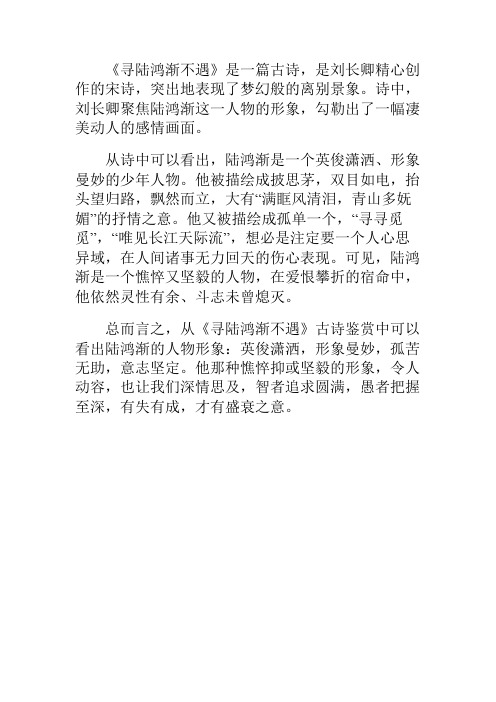 《寻陆鸿渐不遇》是一篇古诗，是刘长卿精心创作的宋诗，突出地表现了梦幻般的离别景象。诗中，刘长卿聚焦陆鸿渐这一人物的形象，勾勒出了一幅凄美动人的感情画面。

从诗中可以看出，陆鸿渐是一个英俊潇洒、形象曼妙的少年人物。他被描绘成披思茅，双目如电，抬头望归路，飘然而立，大有“满眶风清泪，青山多妩媚”的抒情之意。他又被描绘成孤单一个，“寻寻觅觅”，“唯见长江天际流”，想必是注定要一个人心思异域，在人间诸事无力回天的伤心表现。可见，陆鸿渐是一个憔悴又坚毅的人物，在爱恨攀折的宿命中，他依然灵性有余、斗志未曾熄灭。

总而言之，从《寻陆鸿渐不遇》古诗鉴赏中可以看出陆鸿渐的人物形象：英俊潇洒，形象曼妙，孤苦无助，意志坚定。他那种憔悴抑或坚毅的形象，令人动容，也让我们深情思及，智者追求圆满，愚者把握至深，有失有成，才有盛衰之意。